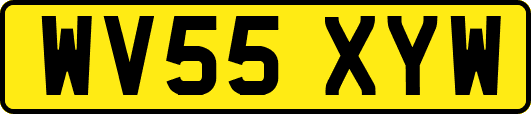 WV55 XYW